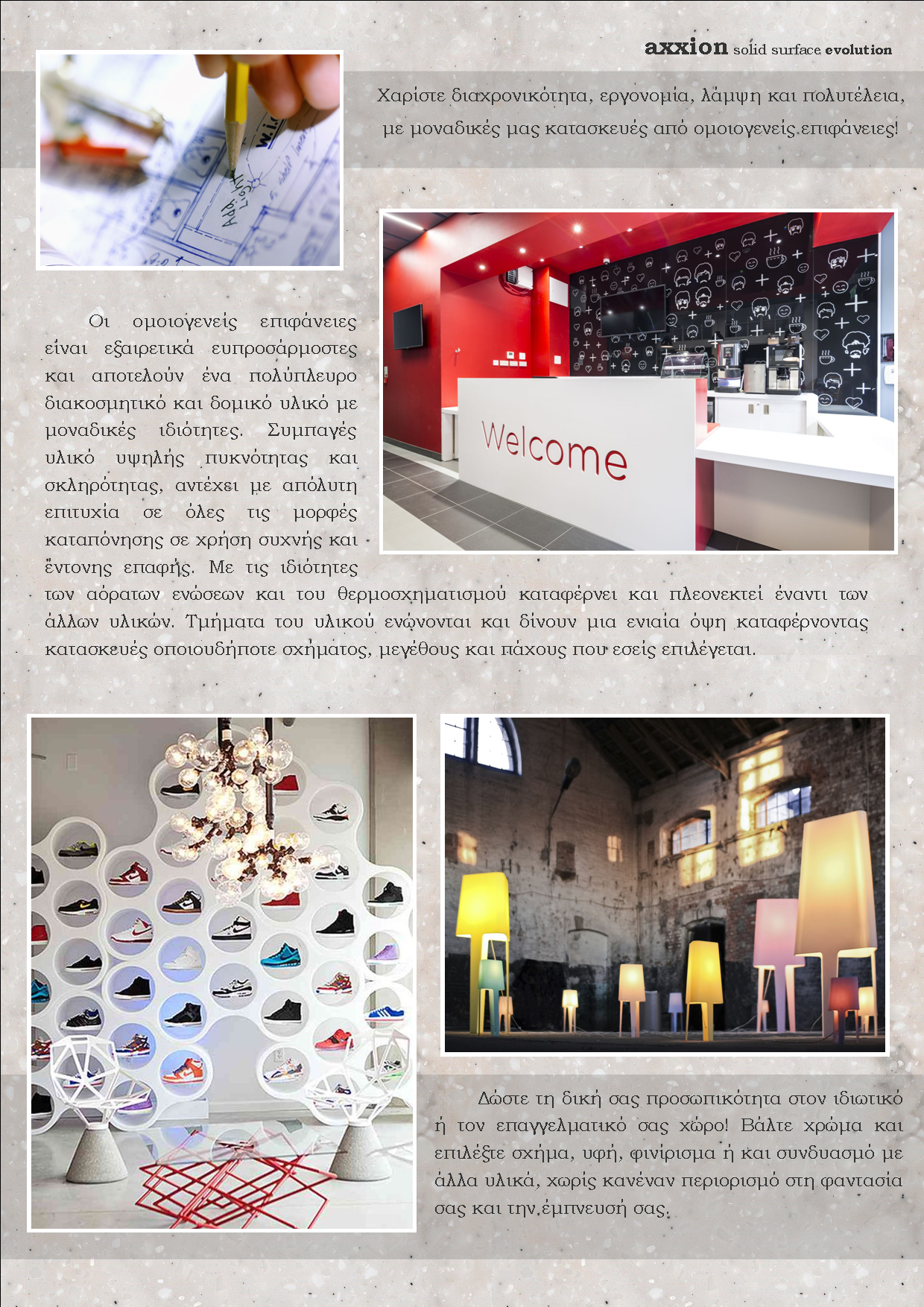 axxion solid surface evolution

Χαρίστε διαχρονικότητα, εργονομία, λάμψη και πολυτέλεια, με μοναδικές μας κατασκευές από ομοιογενείς επιφάνειες!

Welcome

Οι ομοιογενείς επιφάνειες είναι εξαιρετικά ευπροσάρμοστες και αποτελούν ένα πολύπλευρο διακοσμητικό και δομικό υλικό με μοναδικές ιδιότητες. Συμπαγές υλικό υψηλής πυκνότητας και σκληρότητας, αντέχει με απόλυτη επιτυχία σε όλες τις μορφές καταπόνησης σε χρήση συχνής και έντονης επαφής. Με τις ιδιότητες των αόρατων ενώσεων και του θερμοσχηματισμού καταφέρνει και πλεονεκτεί έναντι των άλλων υλικών. Τμήματα του υλικού ενώνονται και δίνουν μια ενιαία όψη καταφέρνοντας κατασκευές οποιουδήποτε σχήματος, μεγέθους και πάχους που εσείς επιλέγεται.

Δώστε τη δική σας προσωπικότητα στον ιδιωτικό ή τον επαγγελματικό σας χώρο! Βάλτε χρώμα και επιλέξτε σχήμα, υφή, φινίρισμα ή και συνδυασμό με άλλα υλικά, χωρίς κανέναν περιορισμό στη φαντασία σας και την έμπνευσή σας.